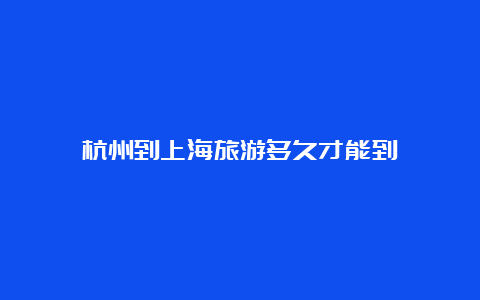 杭州到上海旅游多久才能到